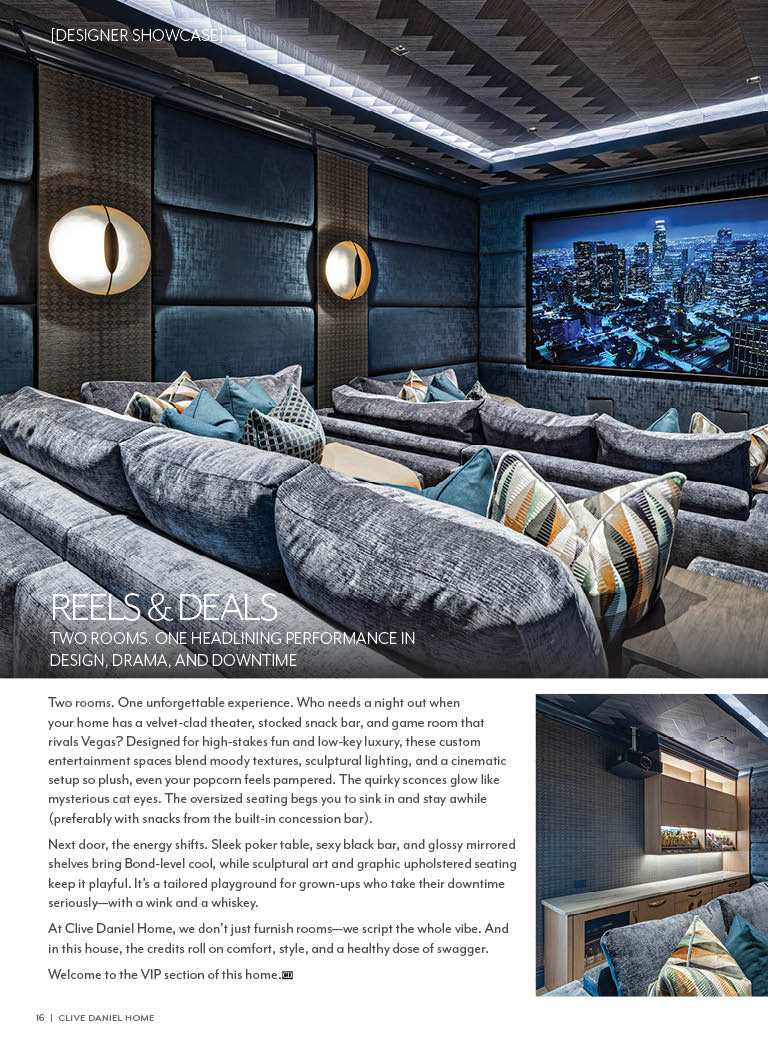 [DESIGNER SHOWCASE]

REELS & DEALS

TWO ROOMS. ONE HEADLINING PERFORMANCE IN DESIGN, DRAMA, AND DOWNTIME

Two rooms. One unforgettable experience. Who needs a night out when your home has a velvet-clad theater, stocked snack bar, and game room that rivals Vegas? Designed for high-stakes fun and low-key luxury, these custom entertainment spaces blend moody textures, sculptural lighting, and a cinematic setup so plush, even your popcorn feels pampered. The quirky sconces glow like mysterious cat eyes. The oversized seating begs you to sink in and stay awhile (preferably with snacks from the built-in concession bar).

Next door, the energy shifts. Sleek poker table, sexy black bar, and glossy mirrored shelves bring Bond-level cool, while sculptural art and graphic upholstered seating keep it playful. It's a tailored playground for grown-ups who take their downtime seriously—with a wink and a whiskey.

At Clive Daniel Home, we don't just furnish rooms—we script the whole vibe. And in this house, the credits roll on comfort, style, and a healthy dose of swagger.

Welcome to the VIP section of this home.

16 | CLIVE DANIEL HOME